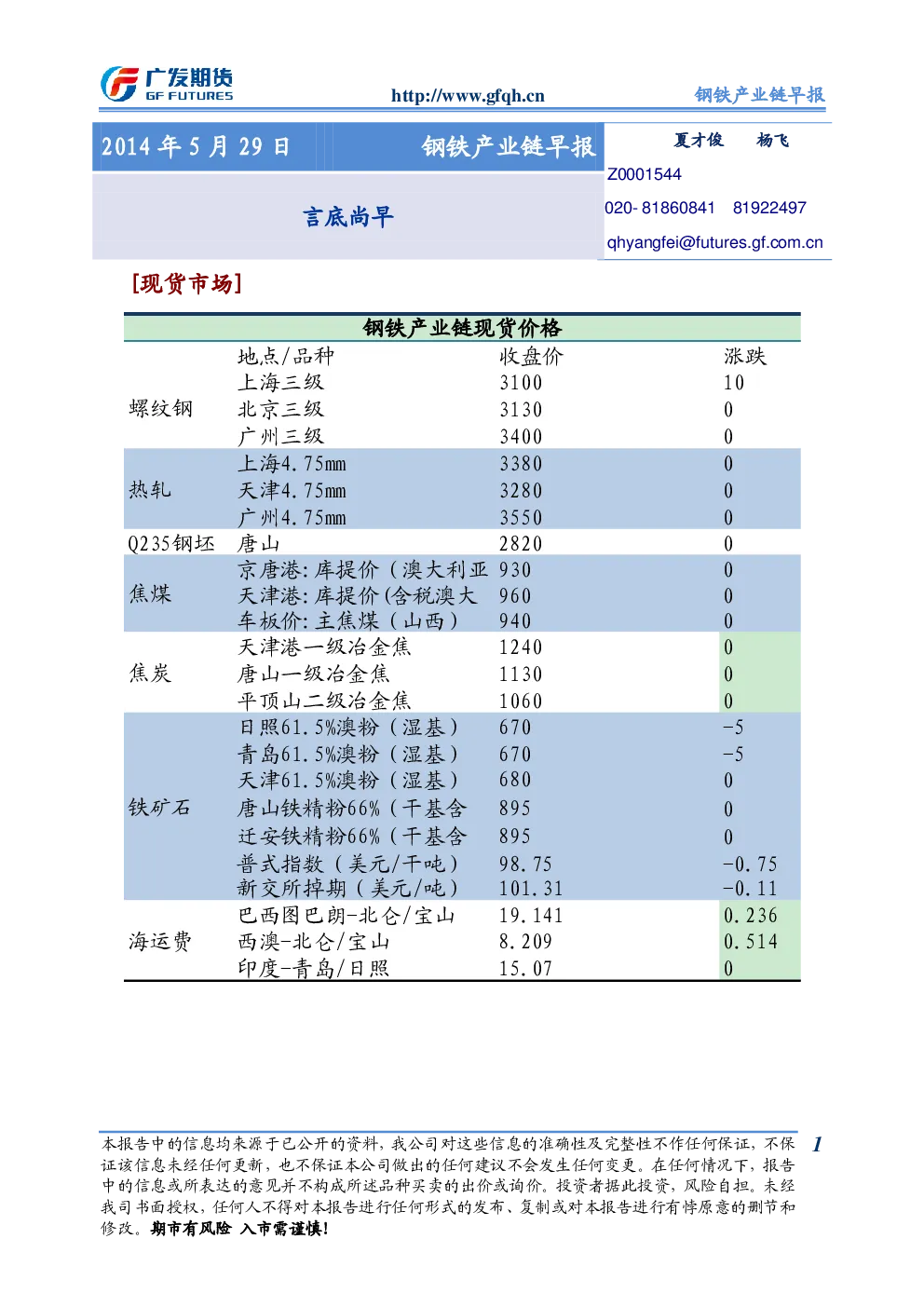 广发期货
GF FUTURES

http://www.gfqh.cn

钢铁产业链早报

2014 年 5 月 29 日

钢铁产业链早报

言底尚早

夏才俊 杨飞

Z0001544

020- 81860841 81922497

qhyangfei@futures.gf.com.cn

[现货市场]

钢铁产业链现货价格

| | 地点/品种 | 收盘价 | 涨跌 |
|---|---|---|---|
| 螺纹钢 | 上海三级 | 3100 | 10 |
| | 北京三级 | 3130 | 0 |
| | 广州三级 | 3400 | 0 |
| 热轧 | 上海4.75mm | 3380 | 0 |
| | 天津4.75mm | 3280 | 0 |
| | 广州4.75mm | 3550 | 0 |
| Q235钢坯 | 唐山 | 2820 | 0 |
| 焦煤 | 京唐港:库提价（澳大利亚 | 930 | 0 |
| | 天津港:库提价(含税澳大 | 960 | 0 |
| | 车板价:主焦煤（山西） | 940 | 0 |
| 焦炭 | 天津港一级冶金焦 | 1240 | 0 |
| | 唐山一级冶金焦 | 1130 | 0 |
| | 平顶山二级冶金焦 | 1060 | 0 |
| 铁矿石 | 日照61.5%澳粉（湿基） | 670 | -5 |
| | 青岛61.5%澳粉（湿基） | 670 | -5 |
| | 天津61.5%澳粉（湿基） | 680 | 0 |
| | 唐山铁精粉66%（干基含 | 895 | 0 |
| | 迁安铁精粉66%（干基含 | 895 | 0 |
| | 普式指数（美元/干吨） | 98.75 | -0.75 |
| | 新交所掉期（美元/吨） | 101.31 | -0.11 |
| 海运费 | 巴西图巴朗-北仑/宝山 | 19.141 | 0.236 |
| | 西澳-北仑/宝山 | 8.209 | 0.514 |
| | 印度-青岛/日照 | 15.07 | 0 |

本报告中的信息均来源于已公开的资料，我公司对这些信息的准确性及完整性不作任何保证，不保证该信息未经任何更新，也不保证本公司做出的任何建议不会发生任何变更。在任何情况下，报告中的信息或所表达的意见并不构成所述品种买卖的出价或询价。投资者据此投资，风险自担。未经我司书面授权，任何人不得对本报告进行任何形式的发布、复制或对本报告进行有悖原意的删节和修改。期市有风险 入市需谨慎!

1